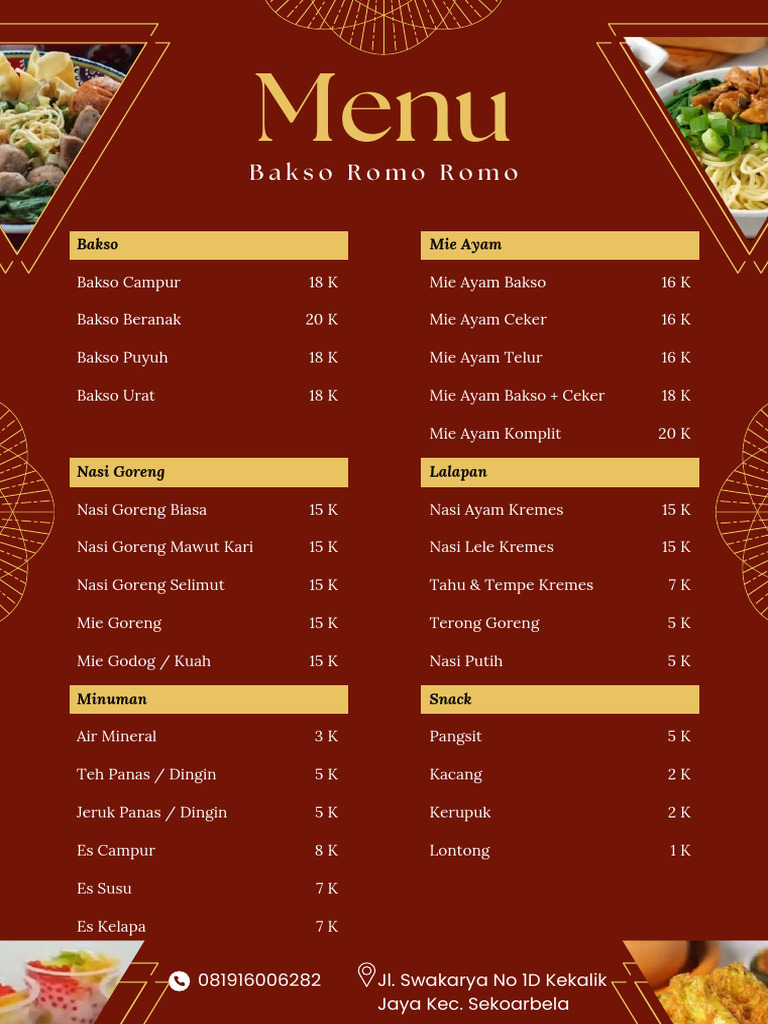 Menu

Bakso Romo Romo

| Bakso | |
|---|---|
| Bakso Campur | 18 K |
| Bakso Beranak | 20 K |
| Bakso Puyuh | 18 K |
| Bakso Urat | 18 K |

| Nasi Goreng | |
|---|---|
| Nasi Goreng Biasa | 15 K |
| Nasi Goreng Mawut Kari | 15 K |
| Nasi Goreng Selimut | 15 K |
| Mie Goreng | 15 K |
| Mie Godog / Kuah | 15 K |

| Minuman | |
|---|---|
| Air Mineral | 3 K |
| Teh Panas / Dingin | 5 K |
| Jeruk Panas / Dingin | 5 K |
| Es Campur | 8 K |
| Es Susu | 7 K |
| Es Kelapa | 7 K |

| Mie Ayam | |
|---|---|
| Mie Ayam Bakso | 16 K |
| Mie Ayam Ceker | 16 K |
| Mie Ayam Telur | 16 K |
| Mie Ayam Bakso + Ceker | 18 K |
| Mie Ayam Komplit | 20 K |

| Lalapan | |
|---|---|
| Nasi Ayam Kremes | 15 K |
| Nasi Lele Kremes | 15 K |
| Tahu & Tempe Kremes | 7 K |
| Terong Goreng | 5 K |
| Nasi Putih | 5 K |

| Snack | |
|---|---|
| Pangsit | 5 K |
| Kacang | 2 K |
| Kerupuk | 2 K |
| Lontong | 1 K |

081916006282

Jl. Swakarya No 1D Kekalik Jaya Kec. Sekoarbela